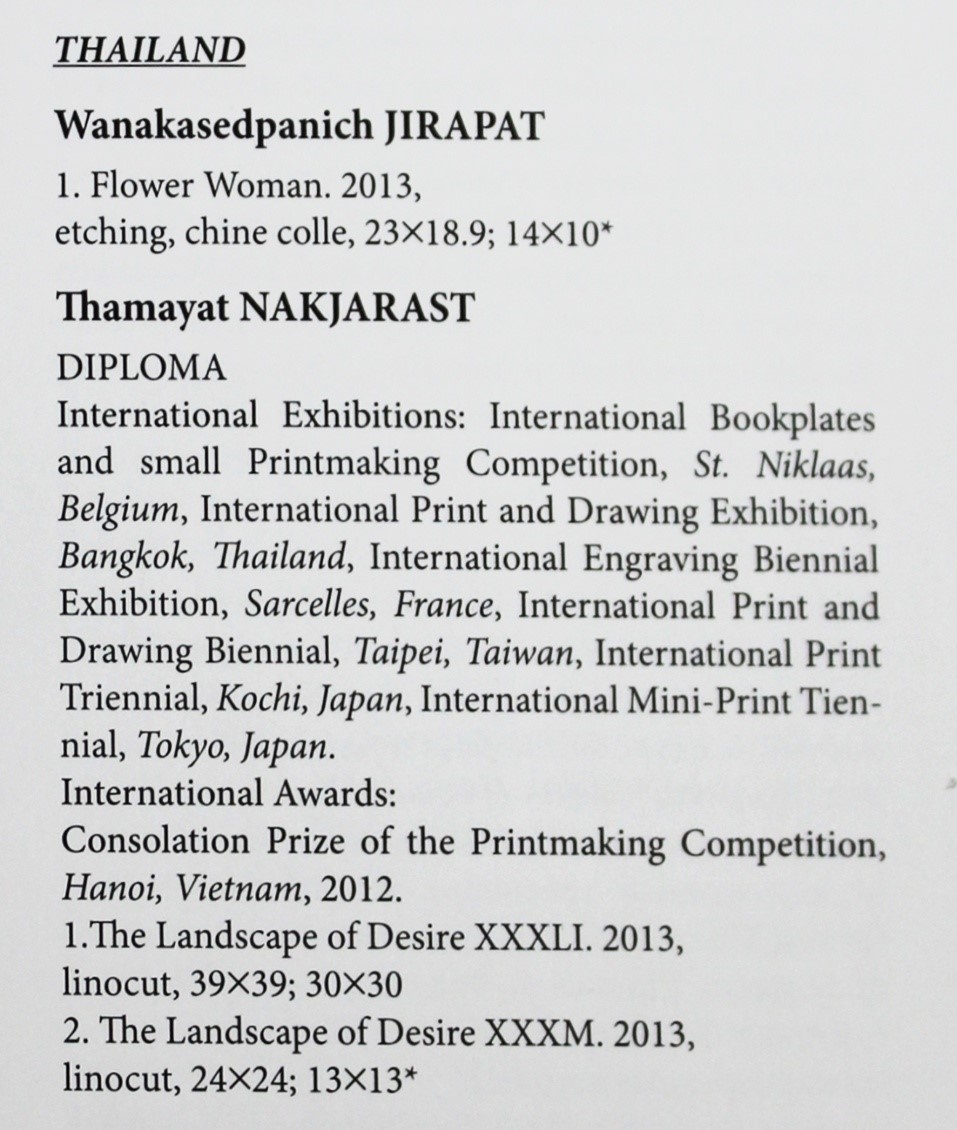 THAILAND

Wanakasedpanich JIRAPAT

1. Flower Woman. 2013,
etching, chine colle, 23×18.9; 14×10*

Thamayat NAKJARAST

DIPLOMA

International Exhibitions: International Bookplates and small Printmaking Competition, St. Niklaas, Belgium, International Print and Drawing Exhibition, Bangkok, Thailand, International Engraving Biennial Exhibition, Sarcelles, France, International Print and Drawing Biennial, Taipei, Taiwan, International Print Triennial, Kochi, Japan, International Mini-Print Tiennial, Tokyo, Japan.

International Awards:
Consolation Prize of the Printmaking Competition, Hanoi, Vietnam, 2012.

1.The Landscape of Desire XXXLI. 2013,
linocut, 39×39; 30×30
2. The Landscape of Desire XXXM. 2013,
linocut, 24×24; 13×13*